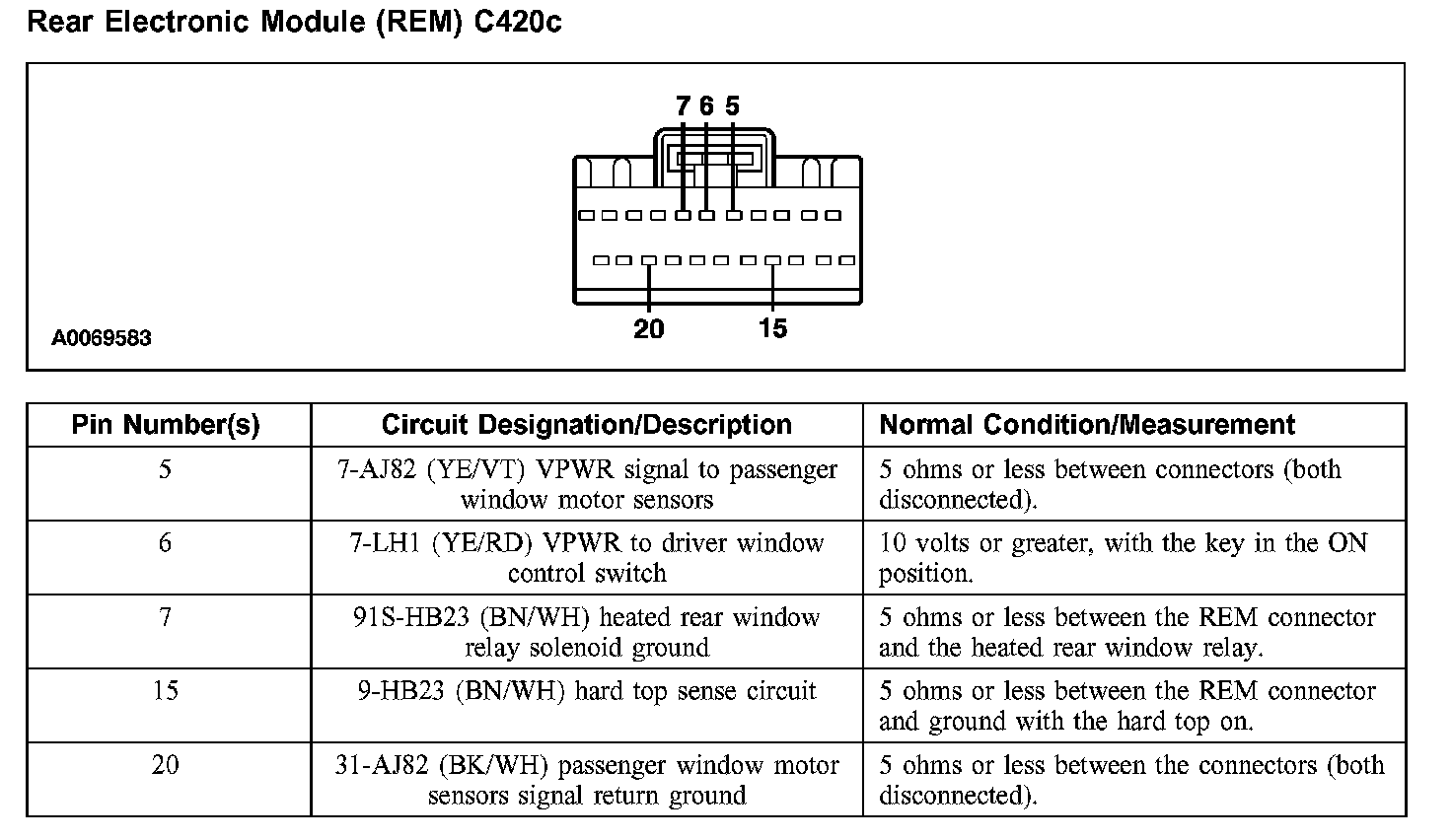 Rear Electronic Module (REM) C420c

7 6 5

20 15

A0069583

| Pin Number(s) | Circuit Designation/Description | Normal Condition/Measurement |
|---|---|---|
| 5 | 7-AJ82 (YE/VT) VPWR signal to passenger window motor sensors | 5 ohms or less between connectors (both disconnected). |
| 6 | 7-LH1 (YE/RD) VPWR to driver window control switch | 10 volts or greater, with the key in the ON position. |
| 7 | 91S-HB23 (BN/WH) heated rear window relay solenoid ground | 5 ohms or less between the REM connector and the heated rear window relay. |
| 15 | 9-HB23 (BN/WH) hard top sense circuit | 5 ohms or less between the REM connector and ground with the hard top on. |
| 20 | 31-AJ82 (BK/WH) passenger window motor sensors signal return ground | 5 ohms or less between the connectors (both disconnected). |